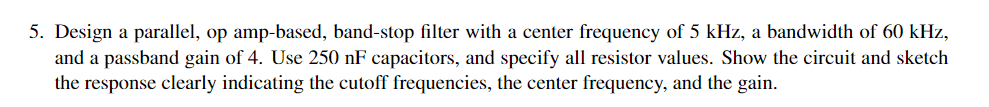 5. Design a parallel, op amp-based, band-stop filter with a center frequency of 5 kHz, a bandwidth of 60 kHz, and a passband gain of 4. Use 250 nF capacitors, and specify all resistor values. Show the circuit and sketch the response clearly indicating the cutoff frequencies, the center frequency, and the gain.